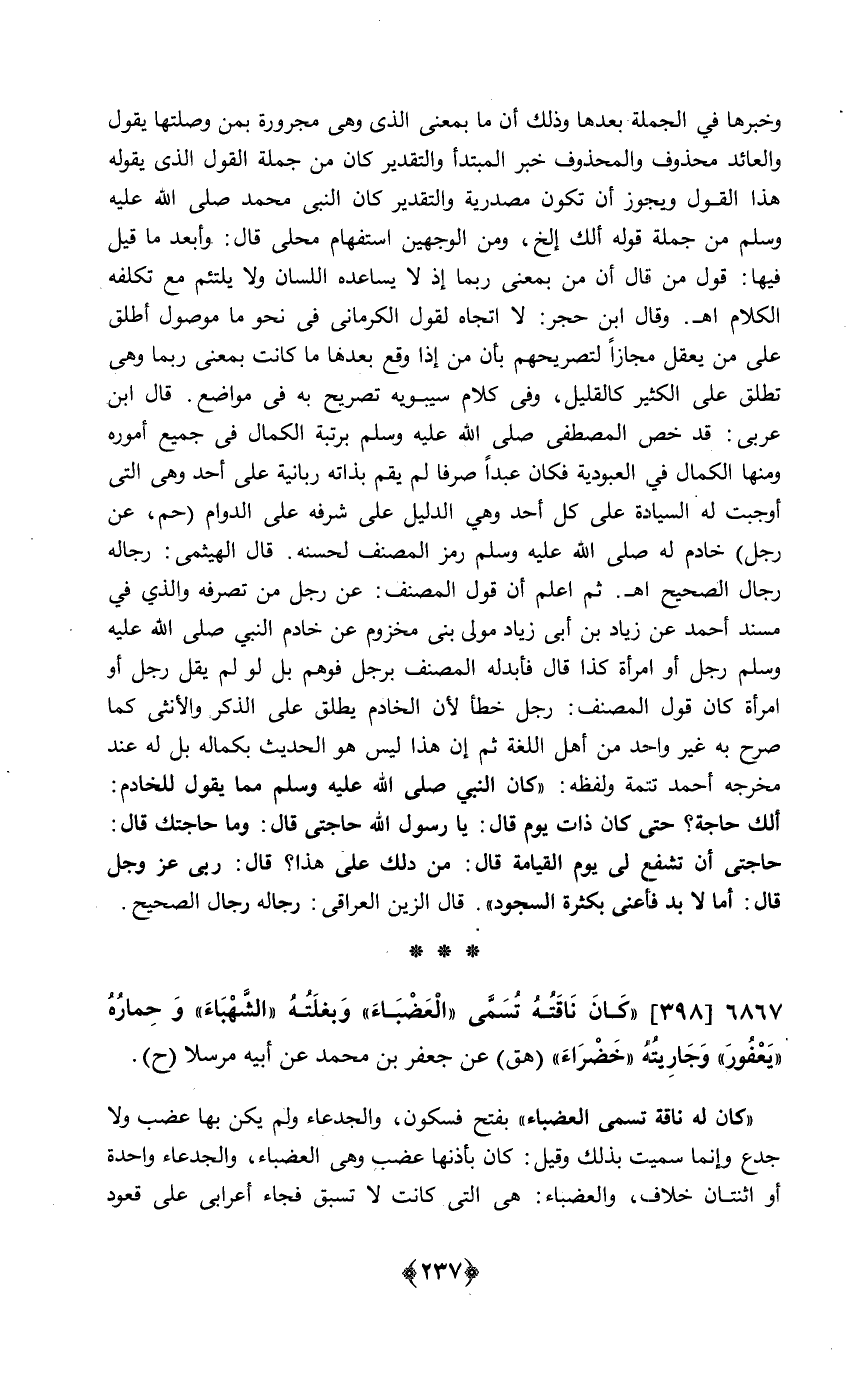 وخبرها في الجملة بعدها وذلك أن ما بمعنى الذى وهى مجرورة بمن وصلتها يقول والعائد محذوف والمحذوف خبر المبتدأ والتقدير كان من جملة القول الذى يقوله هذا القول ويجوز أن تكون مصدرية والتقدير كان النبى محمد صلى الله عليه وسلم من جملة قوله ألك إلخ، ومن الوجهين استفهام محلى قال: وأبعد ما قيل فيها: قول من قال أن من بمعنى ربما إذ لا يساعده اللسان ولا يلتئم مع تكلفه الكلام اهـ. وقال ابن حجر: لا اتجاه لقول الكرمانى فى نحو ما موصول أطلق على من يعقل مجازاً لتصريحهم بأن من إذا وقع بعدها ما كانت بمعنى ربما وهى تطلق على الكثير كالقليل، وفى كلام سيبويه تصريح به فى مواضع. قال ابن عربى: قد خص المصطفى صلى الله عليه وسلم برتبة الكمال فى جميع أموره ومنها الكمال في العبودية فكان عبداً صرفا لم يقم بذاته ربانية على أحد وهى التى أوجبت له السيادة على كل أحد وهي الدليل على شرفه على الدوام (حم، عن رجل) خادم له صلى الله عليه وسلم رمز المصنف لحسنه. قال الهيثمى: رجاله رجال الصحيح اهـ. ثم اعلم أن قول المصنف: عن رجل من تصرفه والذي في مسند أحمد عن زياد بن أبى زياد مولى بنى مخزوم عن خادم النبي صلى الله عليه وسلم رجل أو امرأة كذا قال فأبدله المصنف برجل فوهم بل لو لم يقل رجل أو امرأة كان قول المصنف: رجل خطأ لأن الخادم يطلق على الذكر والأنثى كما صرح به غير واحد من أهل اللغة ثم إن هذا ليس هو الحديث بكماله بل له عند مخرجه أحمد تتمة ولفظه: «كان النبي صلى الله عليه وسلم مما يقول للخادم: ألك حاجة؟ حتى كان ذات يوم قال: يا رسول الله حاجتى قال: وما حاجتك قال: حاجتى أن تشفع لى يوم القيامة قال: من دلك على هذا؟ قال: ربى عز وجل قال: أما لا بد فأعنى بكثرة السجود». قال الزين العراقى: رجاله رجال الصحيح.

* * *

٦٨٦٧ [٣٩٨] «كَانَ نَاقَتُهُ تُسَمَّى «الْعَضْبَاءَ» وَبغلَتُهُ «الشَّهْبَاءَ» وَ حِمارُهُ «يَعْفُورَ» وَجَارِيتُهُ «خَضْرَاءَ» (هق) عن جعفر بن محمد عن أبيه مرسلا (ح).

«كان له ناقة تسمى العضباء» بفتح فسكون، والجدعاء ولم يكن بها عضب ولا جدع وإنما سميت بذلك وقيل: كان بأذنها عضب وهى العضباء، والجدعاء واحدة أو اثنتان خلاف، والعضباء: هى التى كانت لا تسبق فجاء أعرابى على قعود

﴿٢٣٧﴾